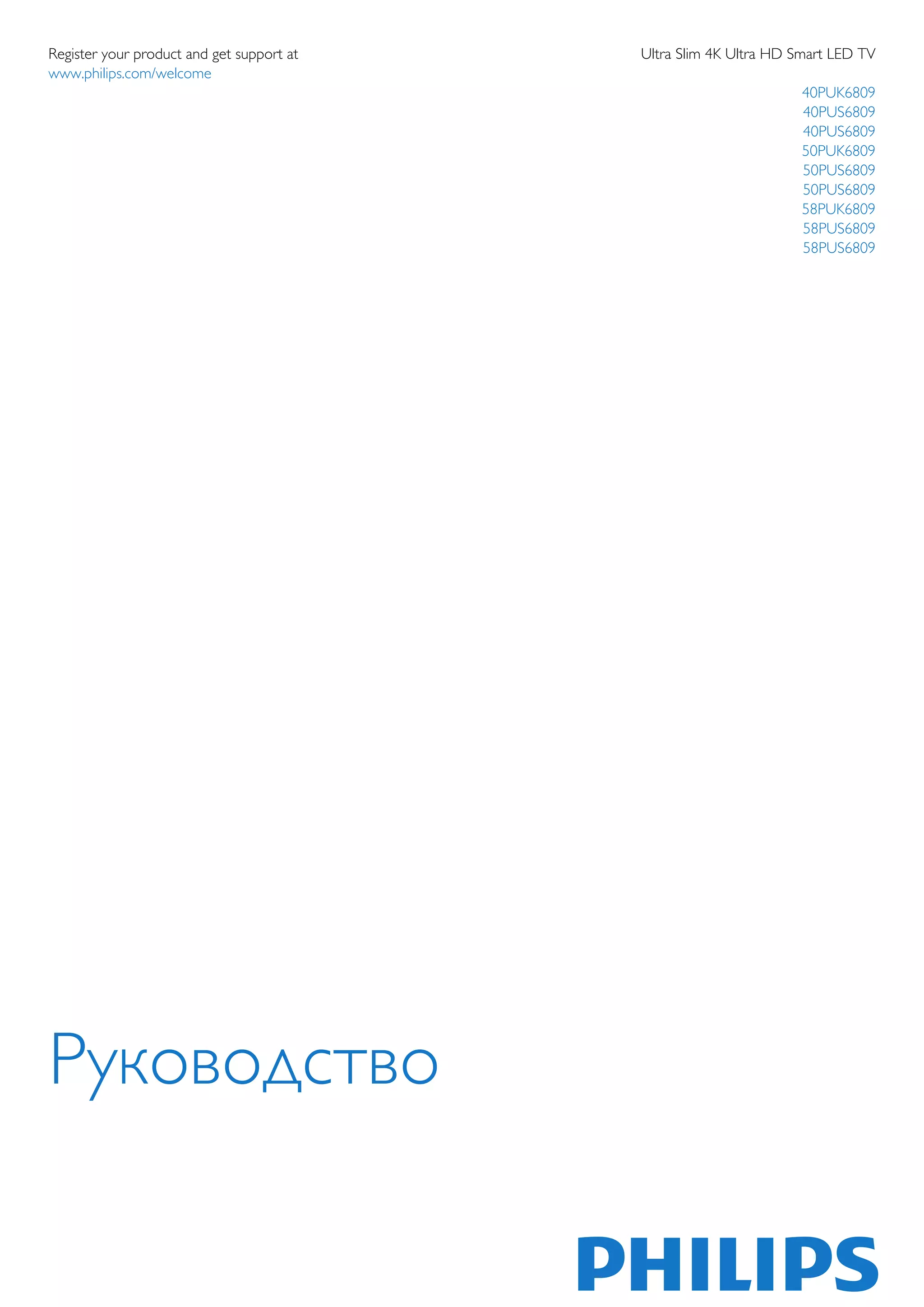 Register your product and get support at
www.philips.com/welcome

Ultra Slim 4K Ultra HD Smart LED TV

40PUK6809
40PUS6809
40PUS6809
50PUK6809
50PUS6809
50PUS6809
58PUK6809
58PUS6809
58PUS6809

Руководство

PHILIPS